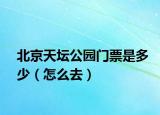 北京天坛公园门票是多少（怎么去）